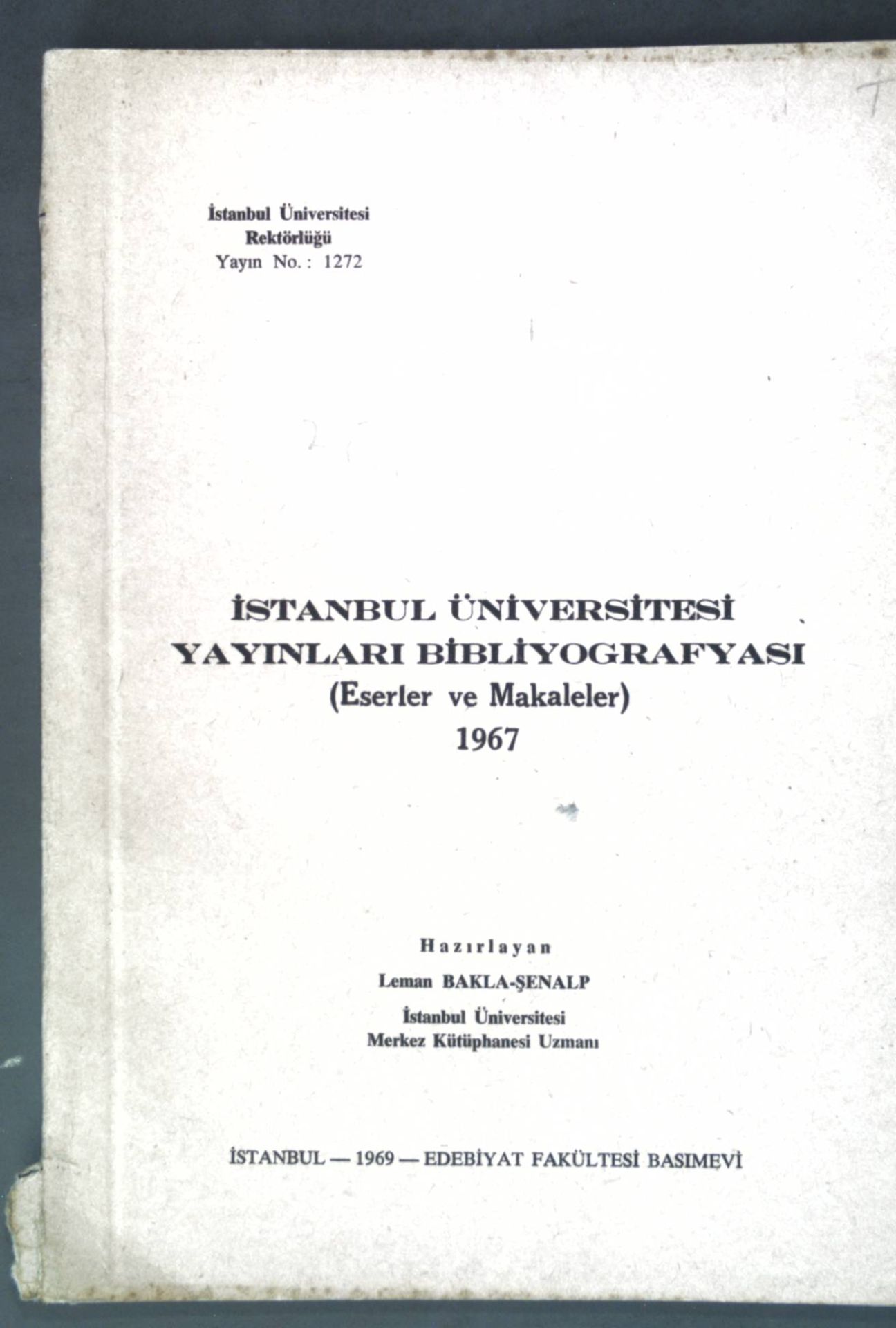 İstanbul Üniversitesi
Rektörlüğü
Yayın No. : 1272

İSTANBUL ÜNİVERSİTESİ
YAYINLARI BİBLİYOGRAFYASI
(Eserler ve Makaleler)
1967

Hazırlayan
Leman BAKLA-ŞENALP
İstanbul Üniversitesi
Merkez Kütüphanesi Uzmanı

İSTANBUL — 1969 — EDEBİYAT FAKÜLTESİ BASIMEVİ